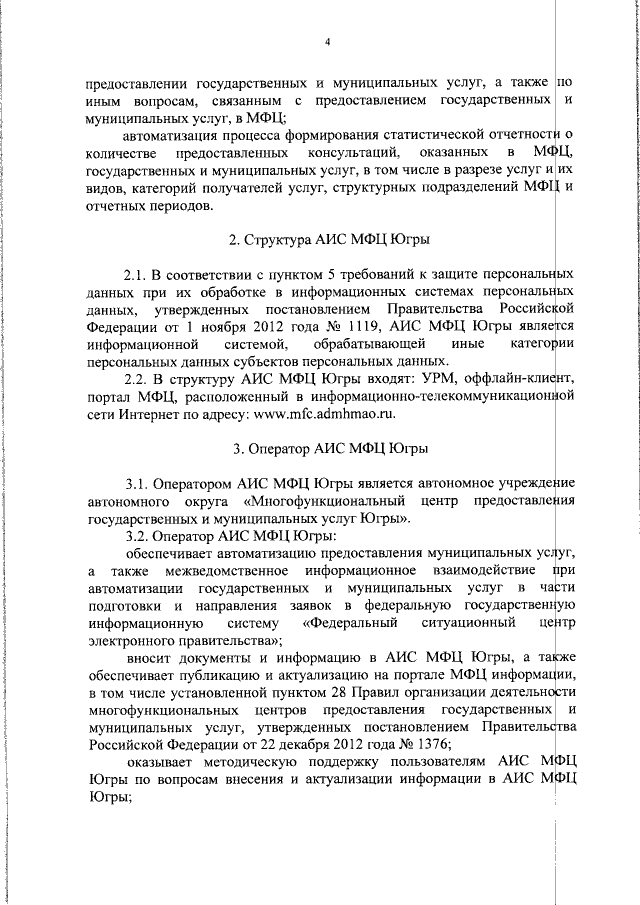 4

предоставлении государственных и муниципальных услуг, а также по иным вопросам, связанным с предоставлением государственных и муниципальных услуг, в МФЦ;

автоматизация процесса формирования статистической отчетности о количестве предоставленных консультаций, оказанных в МФЦ, государственных и муниципальных услуг, в том числе в разрезе услуг и их видов, категорий получателей услуг, структурных подразделений МФЦ и отчетных периодов.

2. Структура АИС МФЦ Югры

2.1. В соответствии с пунктом 5 требований к защите персональных данных при их обработке в информационных системах персональных данных, утвержденных постановлением Правительства Российской Федерации от 1 ноября 2012 года № 1119, АИС МФЦ Югры является информационной системой, обрабатывающей иные категории персональных данных субъектов персональных данных.

2.2. В структуру АИС МФЦ Югры входят: УРМ, оффлайн-клиент, портал МФЦ, расположенный в информационно-телекоммуникационной сети Интернет по адресу: www.mfc.admhmao.ru.

3. Оператор АИС МФЦ Югры

3.1. Оператором АИС МФЦ Югры является автономное учреждение автономного округа «Многофункциональный центр предоставления государственных и муниципальных услуг Югры».

3.2. Оператор АИС МФЦ Югры:

обеспечивает автоматизацию предоставления муниципальных услуг, а также межведомственное информационное взаимодействие при автоматизации государственных и муниципальных услуг в части подготовки и направления заявок в федеральную государственную информационную систему «Федеральный ситуационный центр электронного правительства»;

вносит документы и информацию в АИС МФЦ Югры, а также обеспечивает публикацию и актуализацию на портале МФЦ информации, в том числе установленной пунктом 28 Правил организации деятельности многофункциональных центров предоставления государственных и муниципальных услуг, утвержденных постановлением Правительства Российской Федерации от 22 декабря 2012 года № 1376;

оказывает методическую поддержку пользователям АИС МФЦ Югры по вопросам внесения и актуализации информации в АИС МФЦ Югры;